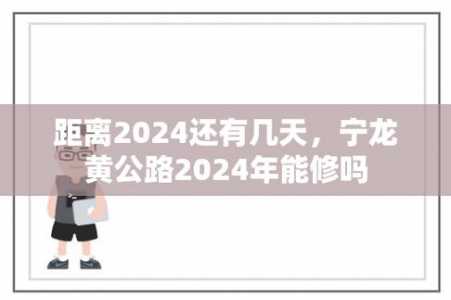 距离2024还有几天，宁龙黄公路2024年能修吗